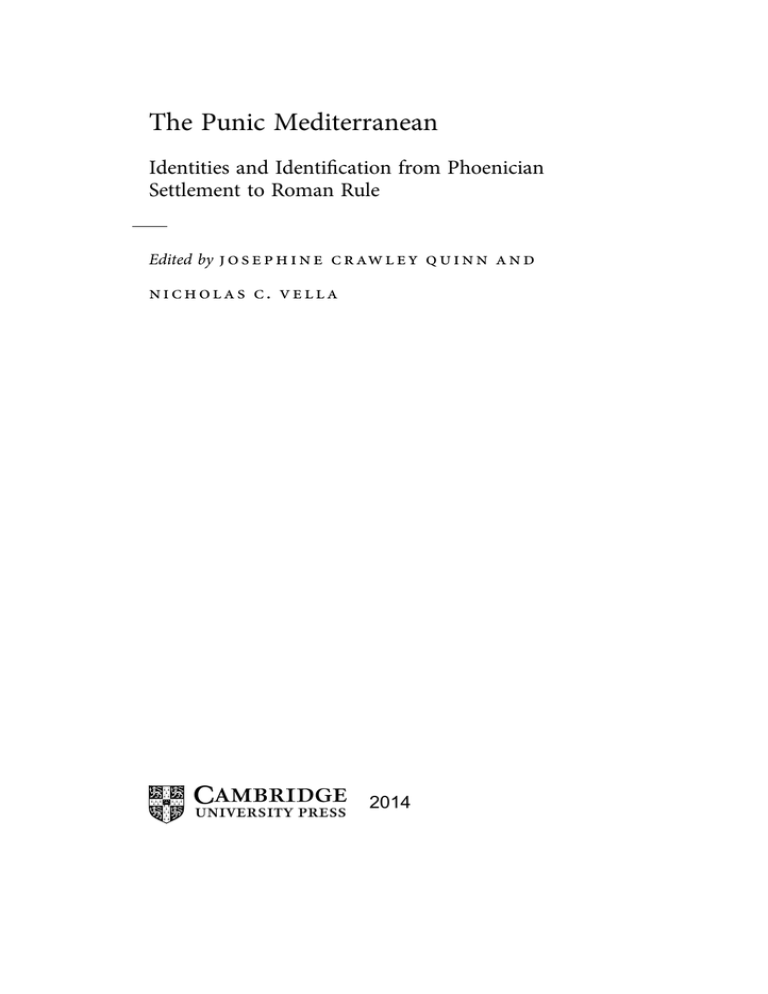 The Punic Mediterranean

Identities and Identification from Phoenician Settlement to Roman Rule

Edited by JOSEPHINE CRAWLEY QUINN AND NICHOLAS C. VELLA

CAMBRIDGE
UNIVERSITY PRESS 2014